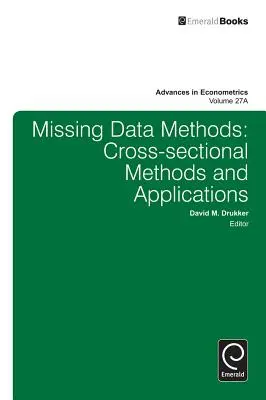 EmeraldBooks

Advances in Econometrics
Volume 27A

Missing Data Methods: Cross-sectional Methods and Applications

David M. Drukker
Editor

Emerald